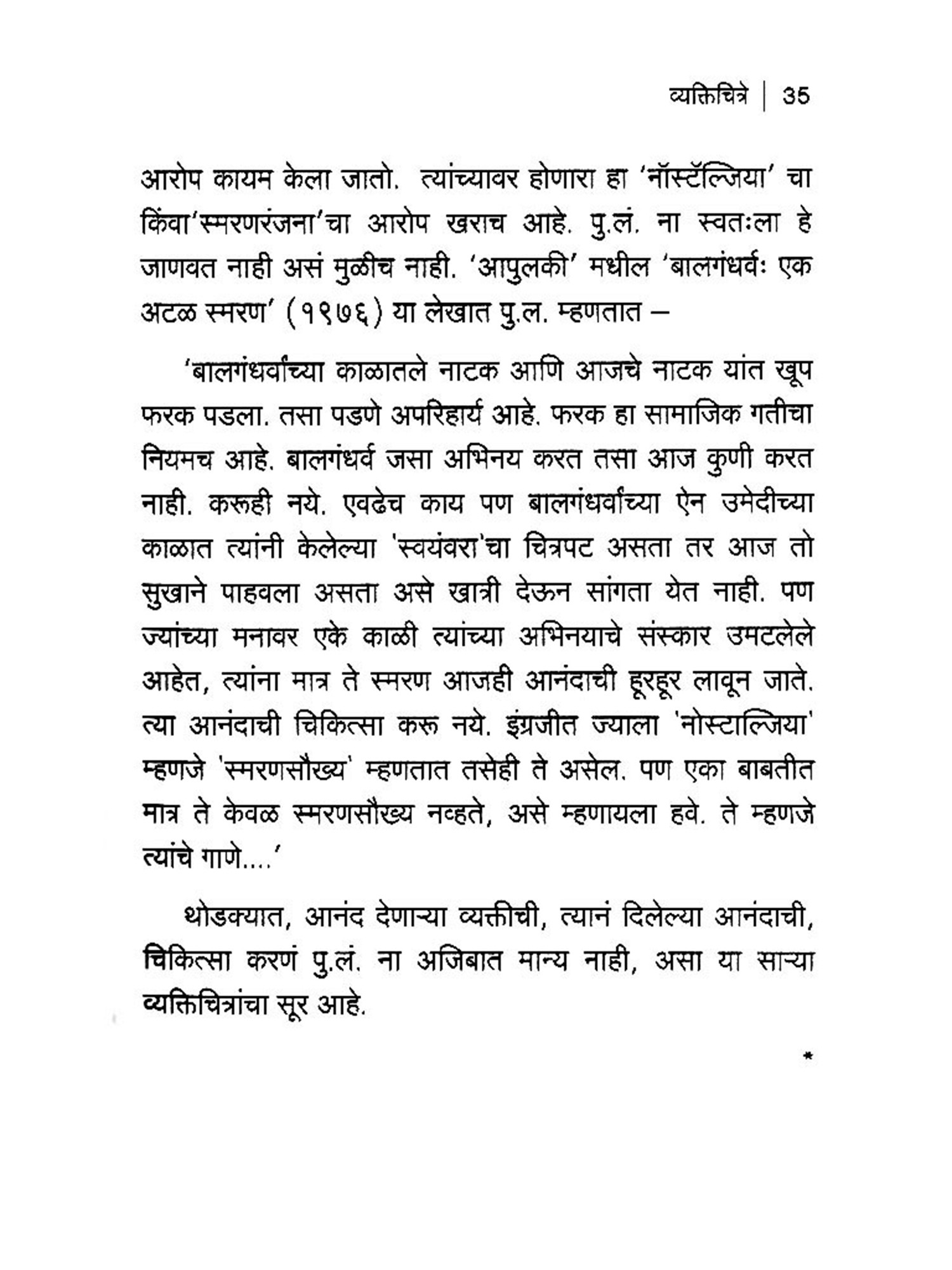 व्यक्तिचित्रे | 35

आरोप कायम केला जातो. त्यांच्यावर होणारा हा 'नॉस्टॅल्जिया' चा किंवा'स्मरणरंजना'चा आरोप खराच आहे. पु.लं. ना स्वतःला हे जाणवत नाही असं मुळीच नाही. 'आपुलकी' मधील 'बालगंधर्वः एक अटळ स्मरण' (१९७६) या लेखात पु.ल. म्हणतात –

'बालगंधर्वांच्या काळातले नाटक आणि आजचे नाटक यांत खूप फरक पडला. तसा पडणे अपरिहार्य आहे. फरक हा सामाजिक गतीचा नियमच आहे. बालगंधर्व जसा अभिनय करत तसा आज कुणी करत नाही. करूही नये. एवढेच काय पण बालगंधर्वांच्या ऐन उमेदीच्या काळात त्यांनी केलेल्या 'स्वयंवरा'चा चित्रपट असता तर आज तो सुखाने पाहवला असता असे खात्री देऊन सांगता येत नाही. पण ज्यांच्या मनावर एके काळी त्यांच्या अभिनयाचे संस्कार उमटलेले आहेत, त्यांना मात्र ते स्मरण आजही आनंदाची हूरहूर लावून जाते. त्या आनंदाची चिकित्सा करू नये. इंग्रजीत ज्याला 'नोस्टाल्जिया' म्हणजे 'स्मरणसौख्य' म्हणतात तसेही ते असेल. पण एका बाबतीत मात्र ते केवळ स्मरणसौख्य नव्हते, असे म्हणायला हवे. ते म्हणजे त्यांचे गाणे....'

थोडक्यात, आनंद देणाऱ्या व्यक्तीची, त्यानं दिलेल्या आनंदाची, चिकित्सा करणं पु.लं. ना अजिबात मान्य नाही, असा या साऱ्या व्यक्तिचित्रांचा सूर आहे.

*